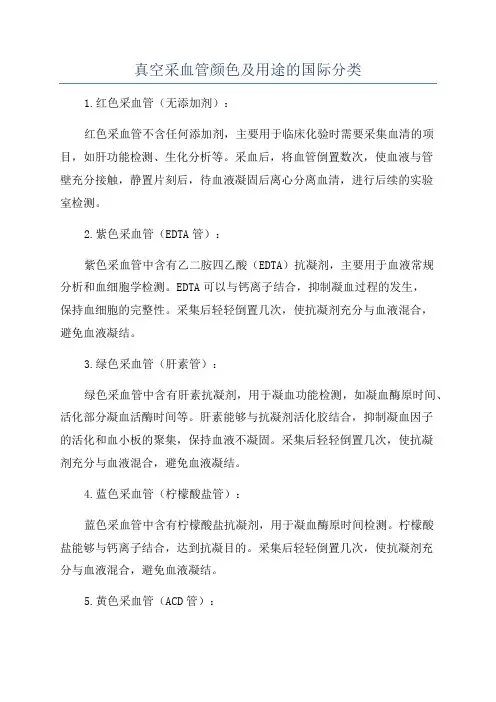 真空采血管颜色及用途的国际分类

1.红色采血管（无添加剂）：

红色采血管不含任何添加剂，主要用于临床化验时需要采集血清的项目，如肝功能检测、生化分析等。采血后，将血管倒置数次，使血液与管壁充分接触，静置片刻后，待血液凝固后离心分离血清，进行后续的实验室检测。

2.紫色采血管（EDTA管）：

紫色采血管中含有乙二胺四乙酸（EDTA）抗凝剂，主要用于血液常规分析和血细胞学检测。EDTA可以与钙离子结合，抑制凝血过程的发生，保持血细胞的完整性。采集后轻轻倒置几次，使抗凝剂充分与血液混合，避免血液凝结。

3.绿色采血管（肝素管）：

绿色采血管中含有肝素抗凝剂，用于凝血功能检测，如凝血酶原时间、活化部分凝血活酶时间等。肝素能够与抗凝剂活化胶结合，抑制凝血因子的活化和血小板的聚集，保持血液不凝固。采集后轻轻倒置几次，使抗凝剂充分与血液混合，避免血液凝结。

4.蓝色采血管（柠檬酸盐管）：

蓝色采血管中含有柠檬酸盐抗凝剂，用于凝血酶原时间检测。柠檬酸盐能够与钙离子结合，达到抗凝目的。采集后轻轻倒置几次，使抗凝剂充分与血液混合，避免血液凝结。

5.黄色采血管（ACD管）：